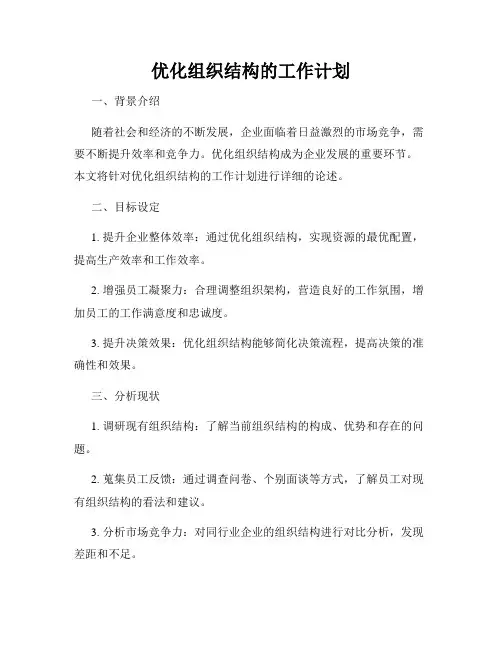 优化组织结构的工作计划

一、背景介绍

随着社会和经济的不断发展，企业面临着日益激烈的市场竞争，需要不断提升效率和竞争力。优化组织结构成为企业发展的重要环节。本文将针对优化组织结构的工作计划进行详细的论述。

二、目标设定

1. 提升企业整体效率：通过优化组织结构，实现资源的最优配置，提高生产效率和工作效率。

2. 增强员工凝聚力：合理调整组织架构，营造良好的工作氛围，增加员工的工作满意度和忠诚度。

3. 提升决策效果：优化组织结构能够简化决策流程，提高决策的准确性和效果。

三、分析现状

1. 调研现有组织结构：了解当前组织结构的构成、优势和存在的问题。

2. 蒐集员工反馈：通过调查问卷、个别面谈等方式，了解员工对现有组织结构的看法和建议。

3. 分析市场竞争力：对同行业企业的组织结构进行对比分析，发现差距和不足。